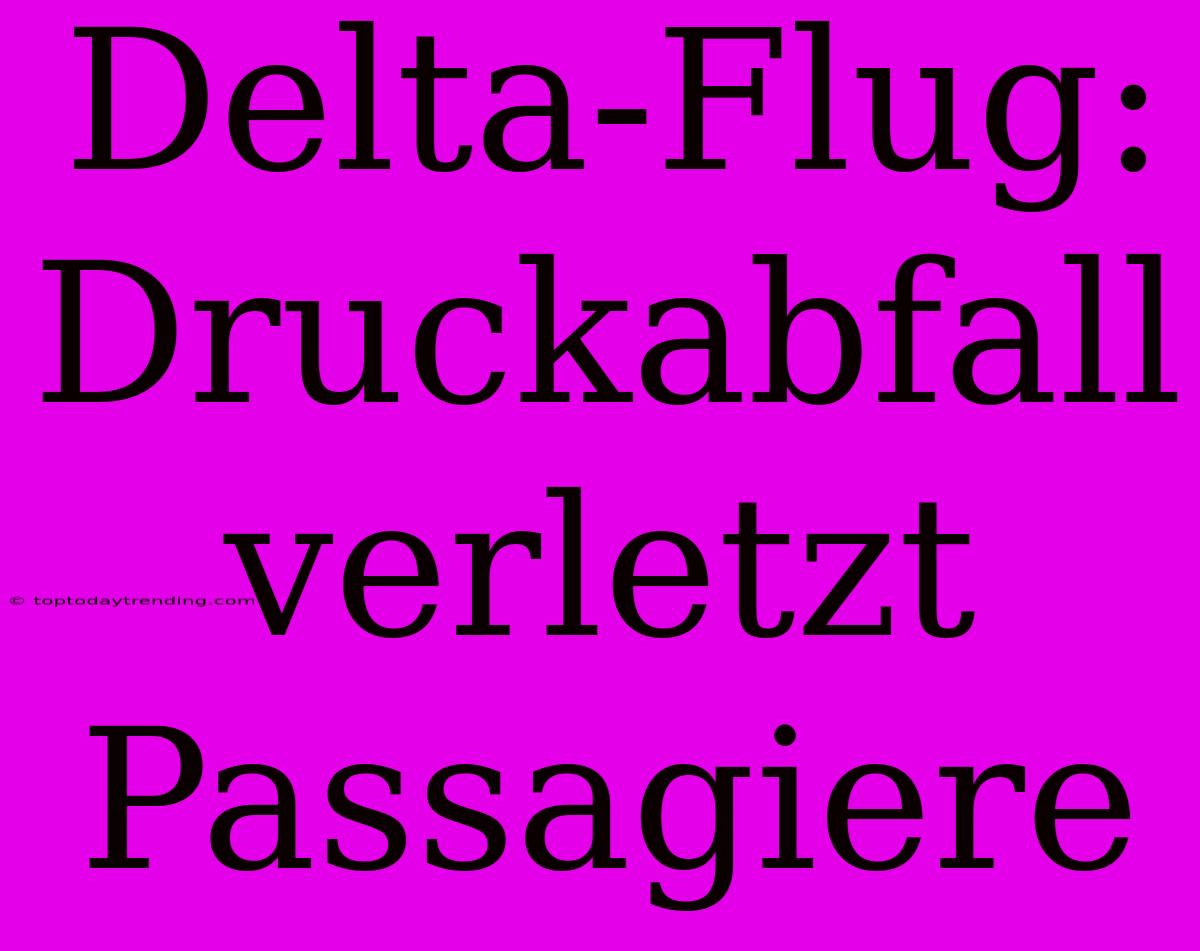 Delta-Flug: Druckabfall verletzt Passagiere

© toptodaytrending.com